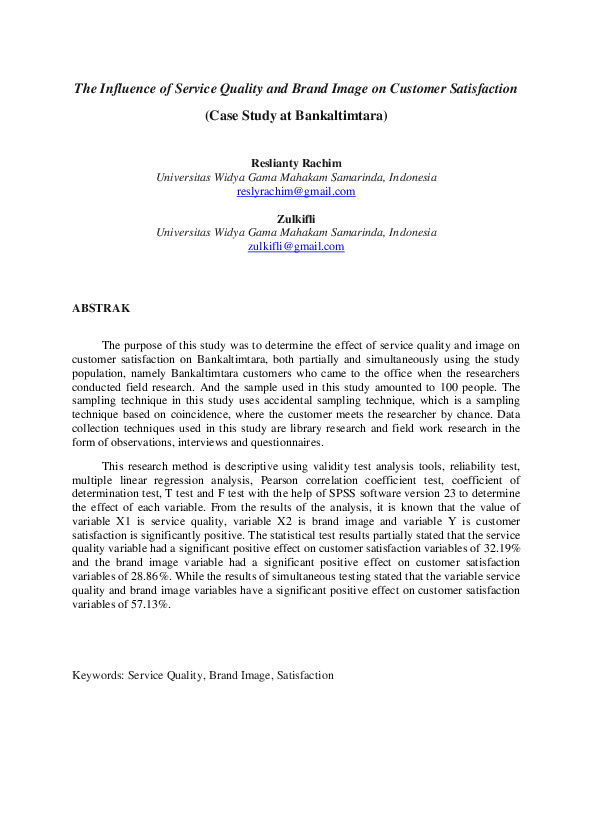 The Influence of Service Quality and Brand Image on Customer Satisfaction

(Case Study at Bankaltimtara)

Reslianty Rachim
Universitas Widya Gama Mahakam Samarinda, Indonesia
reslyrachim@gmail.com

Zulkifli
Universitas Widya Gama Mahakam Samarinda, Indonesia
zulkifli@gmail.com

ABSTRAK

The purpose of this study was to determine the effect of service quality and image on customer satisfaction on Bankaltimtara, both partially and simultaneously using the study population, namely Bankaltimtara customers who came to the office when the researchers conducted field research. And the sample used in this study amounted to 100 people. The sampling technique in this study uses accidental sampling technique, which is a sampling technique based on coincidence, where the customer meets the researcher by chance. Data collection techniques used in this study are library research and field work research in the form of observations, interviews and questionnaires.

This research method is descriptive using validity test analysis tools, reliability test, multiple linear regression analysis, Pearson correlation coefficient test, coefficient of determination test, T test and F test with the help of SPSS software version 23 to determine the effect of each variable. From the results of the analysis, it is known that the value of variable X1 is service quality, variable X2 is brand image and variable Y is customer satisfaction is significantly positive. The statistical test results partially stated that the service quality variable had a significant positive effect on customer satisfaction variables of 32.19% and the brand image variable had a significant positive effect on customer satisfaction variables of 28.86%. While the results of simultaneous testing stated that the variable service quality and brand image variables have a significant positive effect on customer satisfaction variables of 57.13%.

Keywords: Service Quality, Brand Image, Satisfaction